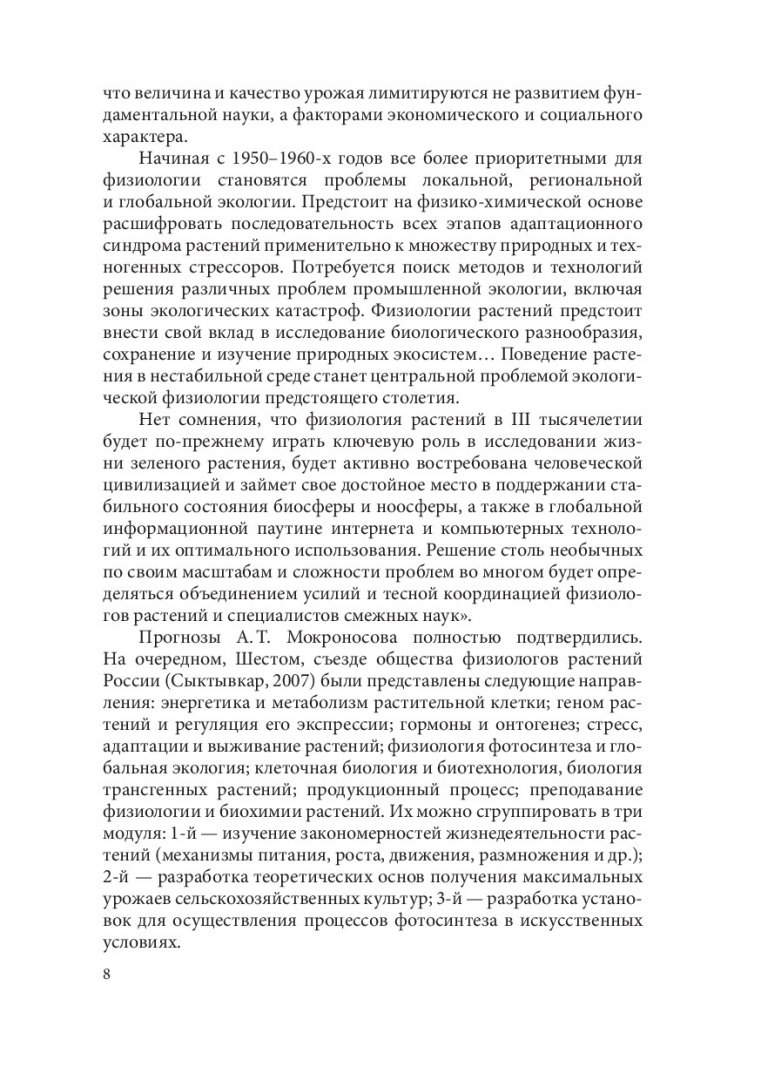 что величина и качество урожая лимитируются не развитием фундаментальной науки, а факторами экономического и социального характера.

Начиная с 1950–1960-х годов все более приоритетными для физиологии становятся проблемы локальной, региональной и глобальной экологии. Предстоит на физико-химической основе расшифровать последовательность всех этапов адаптационного синдрома растений применительно к множеству природных и техногенных стрессоров. Потребуется поиск методов и технологий решения различных проблем промышленной экологии, включая зоны экологических катастроф. Физиологии растений предстоит внести свой вклад в исследование биологического разнообразия, сохранение и изучение природных экосистем… Поведение растения в нестабильной среде станет центральной проблемой экологической физиологии предстоящего столетия.

Нет сомнения, что физиология растений в III тысячелетии будет по-прежнему играть ключевую роль в исследовании жизни зеленого растения, будет активно востребована человеческой цивилизацией и займет свое достойное место в поддержании стабильного состояния биосферы и ноосферы, а также в глобальной информационной паутине интернета и компьютерных технологий и их оптимального использования. Решение столь необычных по своим масштабам и сложности проблем во многом будет определяться объединением усилий и тесной координацией физиологов растений и специалистов смежных наук».

Прогнозы А. Т. Мокроносова полностью подтвердились. На очередном, Шестом, съезде общества физиологов растений России (Сыктывкар, 2007) были представлены следующие направления: энергетика и метаболизм растительной клетки; геном растений и регуляция его экспрессии; гормоны и онтогенез; стресс, адаптации и выживание растений; физиология фотосинтеза и глобальная экология; клеточная биология и биотехнология, биология трансгенных растений; продукционный процесс; преподавание физиологии и биохимии растений. Их можно сгруппировать в три модуля: 1-й — изучение закономерностей жизнедеятельности растений (механизмы питания, роста, движения, размножения и др.); 2-й — разработка теоретических основ получения максимальных урожаев сельскохозяйственных культур; 3-й — разработка установок для осуществления процессов фотосинтеза в искусственных условиях.

8